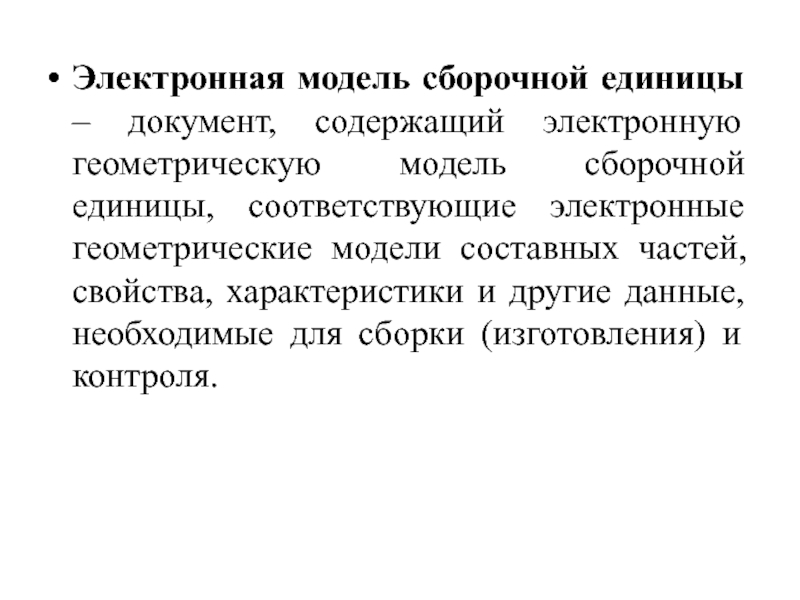 • Электронная модель сборочной единицы – документ, содержащий электронную геометрическую модель сборочной единицы, соответствующие электронные геометрические модели составных частей, свойства, характеристики и другие данные, необходимые для сборки (изготовления) и контроля.